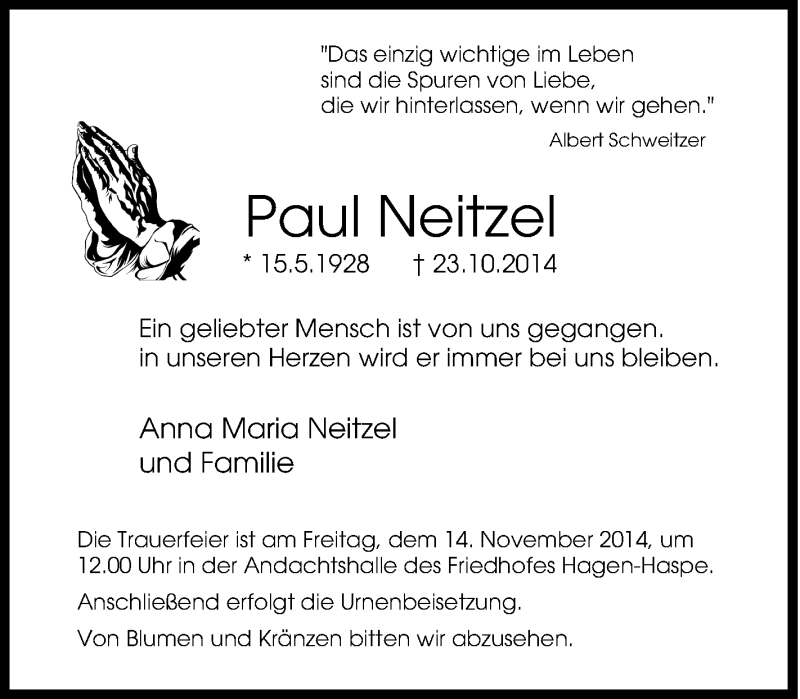 "Das einzig wichtige im Leben
sind die Spuren von Liebe,
die wir hinterlassen, wenn wir gehen."

Albert Schweitzer

Paul Neitzel

* 15.5.1928 † 23.10.2014

Ein geliebter Mensch ist von uns gegangen.
in unseren Herzen wird er immer bei uns bleiben.

Anna Maria Neitzel
und Familie

Die Trauerfeier ist am Freitag, dem 14. November 2014, um 12.00 Uhr in der Andachtshalle des Friedhofes Hagen-Haspe.

Anschließend erfolgt die Urnenbeisetzung.

Von Blumen und Kränzen bitten wir abzusehen.